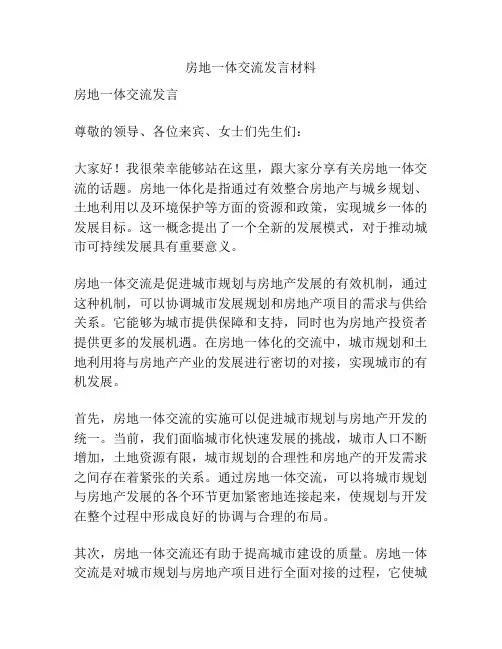 房地一体交流发言材料

房地一体交流发言

尊敬的领导、各位来宾、女士们先生们：

大家好！我很荣幸能够站在这里，跟大家分享有关房地一体交流的话题。房地一体化是指通过有效整合房地产与城乡规划、土地利用以及环境保护等方面的资源和政策，实现城乡一体的发展目标。这一概念提出了一个全新的发展模式，对于推动城市可持续发展具有重要意义。

房地一体交流是促进城市规划与房地产发展的有效机制，通过这种机制，可以协调城市发展规划和房地产项目的需求与供给关系。它能够为城市提供保障和支持，同时也为房地产投资者提供更多的发展机遇。在房地一体化的交流中，城市规划和土地利用将与房地产产业的发展进行密切的对接，实现城市的有机发展。

首先，房地一体交流的实施可以促进城市规划与房地产开发的统一。当前，我们面临城市化快速发展的挑战，城市人口不断增加，土地资源有限，城市规划的合理性和房地产的开发需求之间存在着紧张的关系。通过房地一体交流，可以将城市规划与房地产发展的各个环节更加紧密地连接起来，使规划与开发在整个过程中形成良好的协调与合理的布局。

其次，房地一体交流还有助于提高城市建设的质量。房地一体交流是对城市规划与房地产项目进行全面对接的过程，它使城